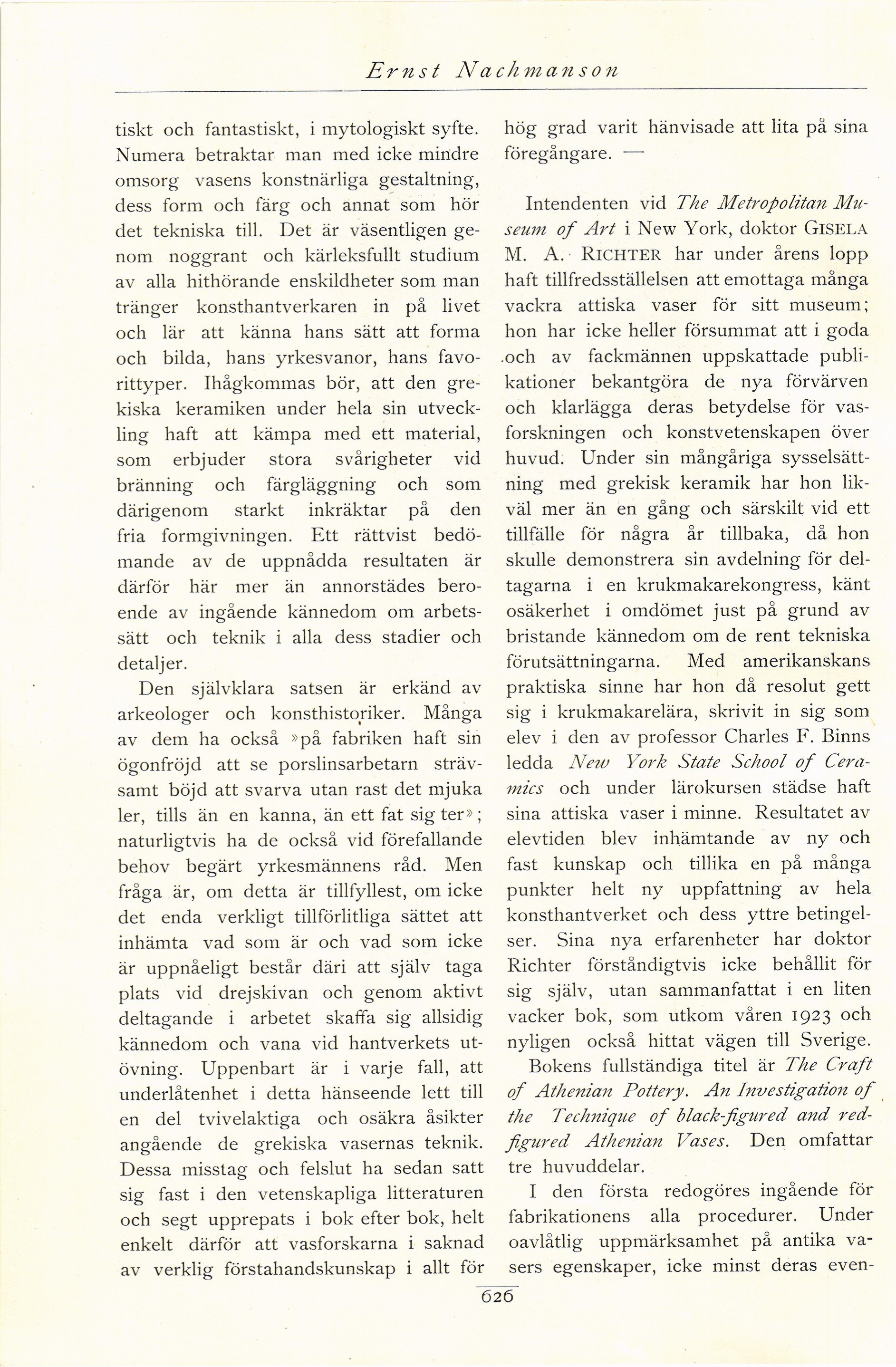 Ernst Nachmanson

tiskt och fantastiskt, i mytologiskt syfte. Numera betraktar man med icke mindre omsorg vasens konstnärliga gestaltning, dess form och färg och annat som hör det tekniska till. Det är väsentligen genom noggrant och kärleksfullt studium av alla hithörande enskildheter som man tränger konsthantverkaren in på livet och lär att känna hans sätt att forma och bilda, hans yrkesvanor, hans favorittyper. Ihågkommas bör, att den grekiska keramiken under hela sin utveckling haft att kämpa med ett material, som erbjuder stora svårigheter vid bränning och färgläggning och som därigenom starkt inkräktar på den fria formgivningen. Ett rättvist bedömande av de uppnådda resultaten är därför här mer än annorstädes beroende av ingående kännedom om arbetssätt och teknik i alla dess stadier och detaljer.

Den självklara satsen är erkänd av arkeologer och konsthistoriker. Många av dem ha också »på fabriken haft sin ögonfröjd att se porslinsarbetarn strävsamt böjd att svarva utan rast det mjuka ler, tills än en kanna, än ett fat sig ter»; naturligtvis ha de också vid förefallande behov begärt yrkesmännens råd. Men fråga är, om detta är tillfyllest, om icke det enda verkligt tillförlitliga sättet att inhämta vad som är och vad som icke är uppnåeligt består däri att själv taga plats vid drejskivan och genom aktivt deltagande i arbetet skaffa sig allsidig kännedom och vana vid hantverkets utövning. Uppenbart är i varje fall, att underlåtenhet i detta hänseende lett till en del tvivelaktiga och osäkra åsikter angående de grekiska vasernas teknik. Dessa misstag och felslut ha sedan satt sig fast i den vetenskapliga litteraturen och segt upprepats i bok efter bok, helt enkelt därför att vasforskarna i saknad av verklig förstahandskunskap i allt för hög grad varit hänvisade att lita på sina föregångare. —

Intendenten vid The Metropolitan Museum of Art i New York, doktor GISELA M. A. RICHTER har under årens lopp haft tillfredsställelsen att emottaga många vackra attiska vaser för sitt museum; hon har icke heller försummat att i goda och av fackmännen uppskattade publikationer bekantgöra de nya förvärven och klarlägga deras betydelse för vasforskningen och konstvetenskapen över huvud. Under sin mångåriga sysselsättning med grekisk keramik har hon likväl mer än en gång och särskilt vid ett tillfälle för några år tillbaka, då hon skulle demonstrera sin avdelning för deltagarna i en krukmakarekongress, känt osäkerhet i omdömet just på grund av bristande kännedom om de rent tekniska förutsättningarna. Med amerikanskans praktiska sinne har hon då resolut gett sig i krukmakarelära, skrivit in sig som elev i den av professor Charles F. Binns ledda New York State School of Ceramics och under lärokursen städse haft sina attiska vaser i minne. Resultatet av elevtiden blev inhämtande av ny och fast kunskap och tillika en på många punkter helt ny uppfattning av hela konsthantverket och dess yttre betingelser. Sina nya erfarenheter har doktor Richter förståndigtvis icke behållit för sig själv, utan sammanfattat i en liten vacker bok, som utkom våren 1923 och nyligen också hittat vägen till Sverige.

Bokens fullständiga titel är The Craft of Athenian Pottery. An Investigation of the Technique of black-figured and red-figured Athenian Vases. Den omfattar tre huvuddelar.

I den första redogöres ingående för fabrikationens alla procedurer. Under oavlåtlig uppmärksamhet på antika vasers egenskaper, icke minst deras even-

626